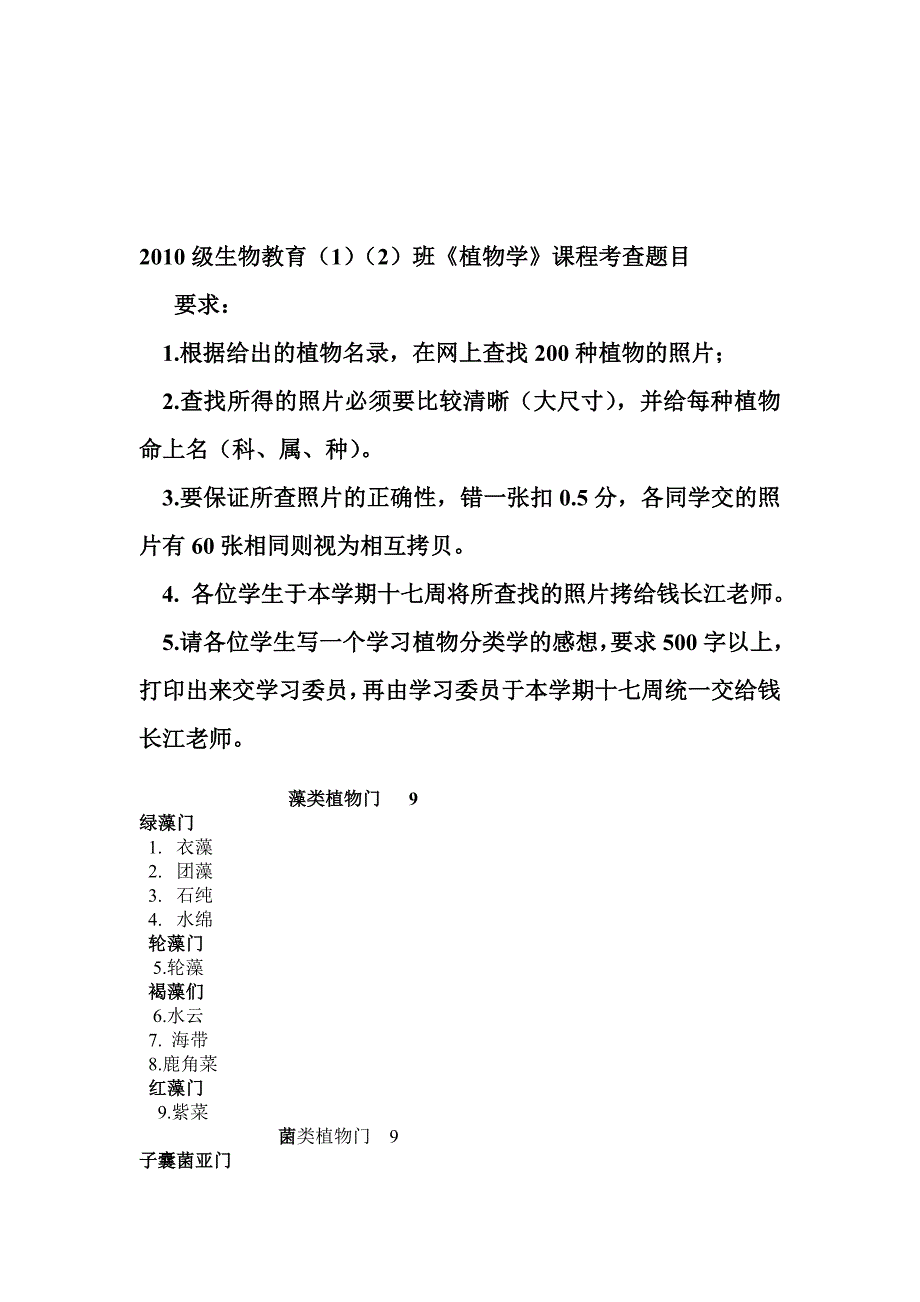 2010 级生物教育（1）（2）班《植物学》课程考查题目

要求：

1.根据给出的植物名录，在网上查找 200 种植物的照片；

2.查找所得的照片必须要比较清晰（大尺寸），并给每种植物命上名（科、属、种）。

3.要保证所查照片的正确性，错一张扣 0.5 分，各同学交的照片有 60 张相同则视为相互拷贝。

4. 各位学生于本学期十七周将所查找的照片拷给钱长江老师。

5.请各位学生写一个学习植物分类学的感想，要求 500 字以上，打印出来交学习委员，再由学习委员于本学期十七周统一交给钱长江老师。

藻类植物门 9

绿藻门
1. 衣藻
2. 团藻
3. 石纯
4. 水绵
轮藻门
5.轮藻
褐藻们
6.水云
7. 海带
8.鹿角菜
红藻门
9.紫菜

菌类植物门 9

子囊菌亚门